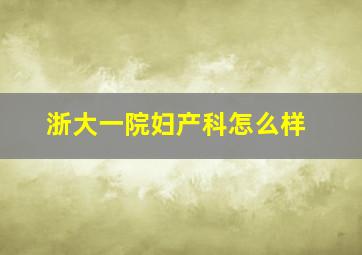 浙大一院妇产科怎么样